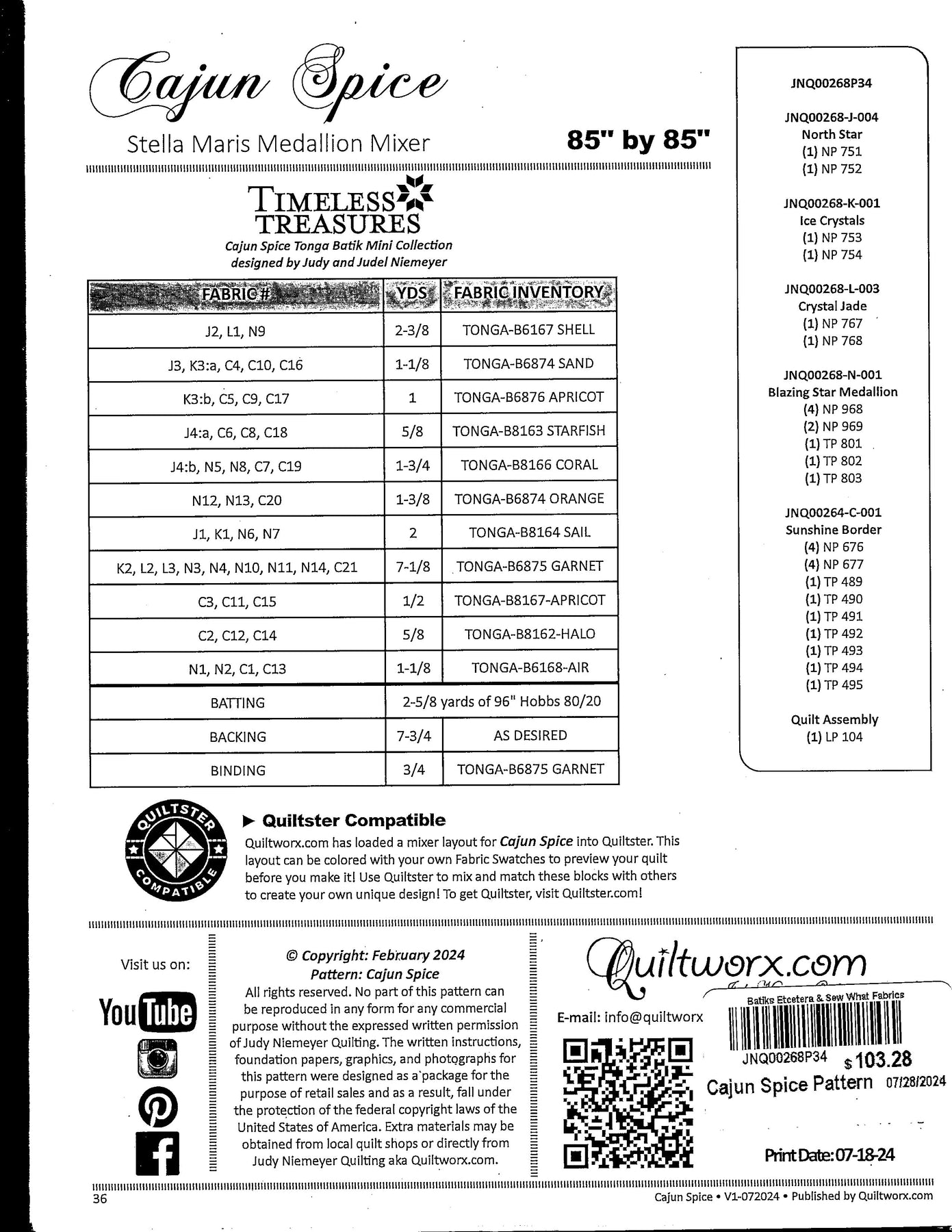 Cajun Spice

Stella Maris Medallion Mixer

85" by 85"

TIMELESS TREASURES

Cajun Spice Tonga Batik Mini Collection designed by Judy and Judel Niemeyer

| FABRIC # | YDS | FABRIC INVENTORY |
|---|---|---|
| J2, L1, N9 | 2-3/8 | TONGA-B6167 SHELL |
| J3, K3:a, C4, C10, C16 | 1-1/8 | TONGA-B6874 SAND |
| K3:b, C5, C9, C17 | 1 | TONGA-B6876 APRICOT |
| J4:a, C6, C8, C18 | 5/8 | TONGA-B8163 STARFISH |
| J4:b, N5, N8, C7, C19 | 1-3/4 | TONGA-B8166 CORAL |
| N12, N13, C20 | 1-3/8 | TONGA-B6874 ORANGE |
| J1, K1, N6, N7 | 2 | TONGA-B8164 SAIL |
| K2, L2, L3, N3, N4, N10, N11, N14, C21 | 7-1/8 | TONGA-B6875 GARNET |
| C3, C11, C15 | 1/2 | TONGA-B8167-APRICOT |
| C2, C12, C14 | 5/8 | TONGA-B8162-HALO |
| N1, N2, C1, C13 | 1-1/8 | TONGA-B6168-AIR |
| BATTING | 2-5/8 yards of 96" Hobbs 80/20 | |
| BACKING | 7-3/4 | AS DESIRED |
| BINDING | 3/4 | TONGA-B6875 GARNET |

JNQ00268P34

JNQ00268-J-004
North Star
(1) NP 751
(1) NP 752

JNQ00268-K-001
Ice Crystals
(1) NP 753
(1) NP 754

JNQ00268-L-003
Crystal Jade
(1) NP 767
(1) NP 768

JNQ00268-N-001
Blazing Star Medallion
(4) NP 968
(2) NP 969
(1) TP 801
(1) TP 802
(1) TP 803

JNQ00264-C-001
Sunshine Border
(4) NP 676
(4) NP 677
(1) TP 489
(1) TP 490
(1) TP 491
(1) TP 492
(1) TP 493
(1) TP 494
(1) TP 495

Quilt Assembly
(1) LP 104

QUILTSTER COMPATIBLE

► Quiltster Compatible
Quiltworx.com has loaded a mixer layout for Cajun Spice into Quiltster. This layout can be colored with your own Fabric Swatches to preview your quilt before you make it! Use Quiltster to mix and match these blocks with others to create your own unique design! To get Quiltster, visit Quiltster.com!

Visit us on:

YouTube

© Copyright: February 2024
Pattern: Cajun Spice
All rights reserved. No part of this pattern can be reproduced in any form for any commercial purpose without the expressed written permission of Judy Niemeyer Quilting. The written instructions, foundation papers, graphics, and photographs for this pattern were designed as a package for the purpose of retail sales and as a result, fall under the protection of the federal copyright laws of the United States of America. Extra materials may be obtained from local quilt shops or directly from Judy Niemeyer Quilting aka Quiltworx.com.

Quiltworx.com

E-mail: info@quiltworx

Batiks Etcetera & Sew What Fabrics
JNQ00268P34 $103.28
Cajun Spice Pattern 07/28/2024

Print Date: 07-18-24

36

Cajun Spice • V1-072024 • Published by Quiltworx.com